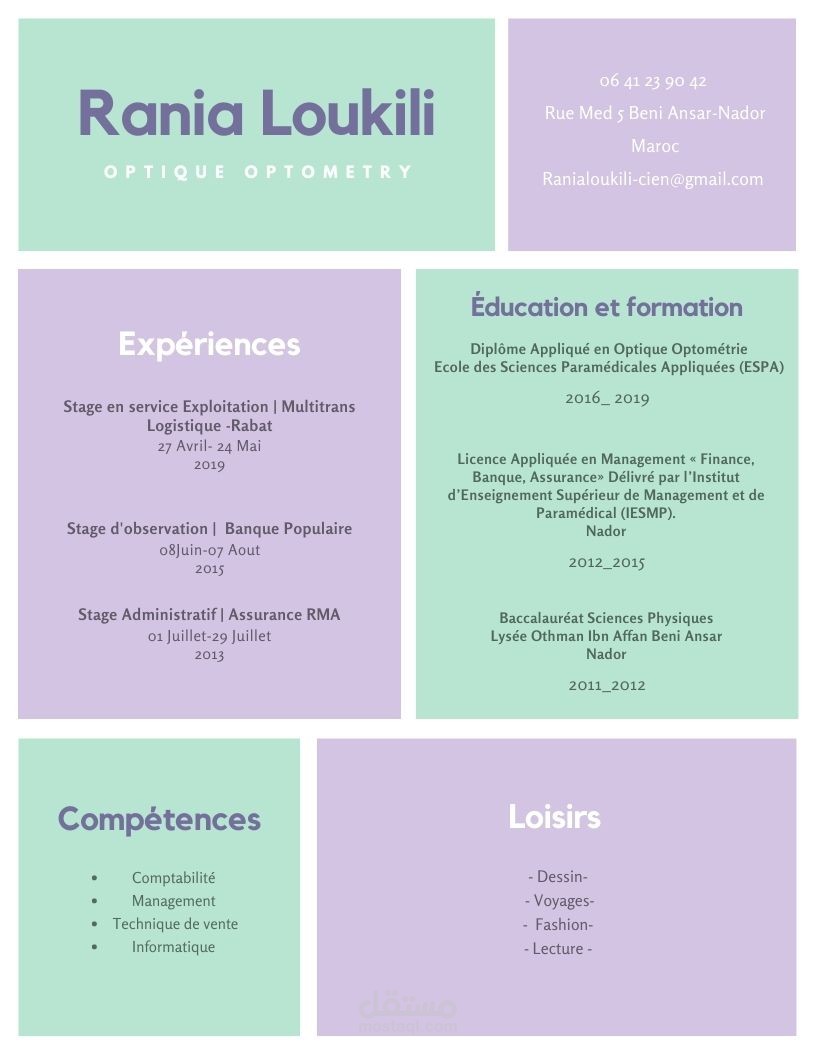 Rania Loukili

OPTIQUE OPTOMETRY

06 41 23 90 42

Rue Med 5 Beni Ansar-Nador

Maroc

Ranialoukili-cien@gmail.com

Expériences

Stage en service Exploitation | Multitrans Logistique -Rabat
27 Avril- 24 Mai
2019

Stage d'observation | Banque Populaire
08Juin-07 Aout
2015

Stage Administratif | Assurance RMA
01 Juillet-29 Juillet
2013

Éducation et formation

Diplôme Appliqué en Optique Optométrie
Ecole des Sciences Paramédicales Appliquées (ESPA)

2016_ 2019

Licence Appliquée en Management « Finance, Banque, Assurance» Délivré par l'Institut d'Enseignement Supérieur de Management et de Paramédical (IESMP).
Nador

2012_2015

Baccalauréat Sciences Physiques
Lysée Othman Ibn Affan Beni Ansar
Nador

2011_2012

Compétences

• Comptabilité
• Management
• Technique de vente
• Informatique

Loisirs

- Dessin-
- Voyages-
- Fashion-
- Lecture -

مستقل
mostaql.com